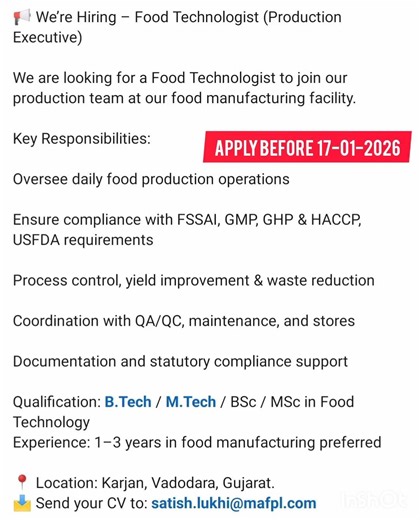 📢 We're Hiring – Food Technologist (Production Executive)

We are looking for a Food Technologist to join our production team at our food manufacturing facility.

Key Responsibilities:

APPLY BEFORE 17-01-2026

Oversee daily food production operations

Ensure compliance with FSSAI, GMP, GHP & HACCP, USFDA requirements

Process control, yield improvement & waste reduction

Coordination with QA/QC, maintenance, and stores

Documentation and statutory compliance support

Qualification: B.Tech / M.Tech / BSc / MSc in Food Technology
Experience: 1–3 years in food manufacturing preferred

📍 Location: Karjan, Vadodara, Gujarat.
📩 Send your CV to: satish.lukhi@mafpl.com

InShOt